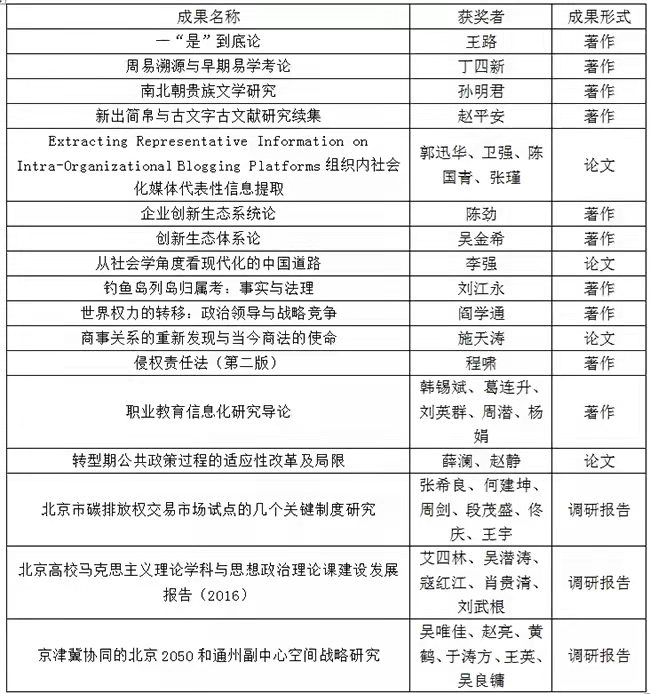 | 成果名称 | 获奖者 | 成果形式 |
|---|---|---|
| 一“是”到底论 | 王路 | 著作 |
| 周易溯源与早期易学考论 | 丁四新 | 著作 |
| 南北朝贵族文学研究 | 孙明君 | 著作 |
| 新出简帛与古文字古文献研究续集 | 赵平安 | 著作 |
| Extracting Representative Information on Intra-Organizational Blogging Platforms 组织内社会化媒体代表性信息提取 | 郭迅华、卫强、陈国青、张瑾 | 论文 |
| 企业创新生态系统论 | 陈劲 | 著作 |
| 创新生态体系论 | 吴金希 | 著作 |
| 从社会学角度看现代化的中国道路 | 李强 | 论文 |
| 钓鱼岛列岛归属考：事实与法理 | 刘江永 | 著作 |
| 世界权力的转移：政治领导与战略竞争 | 阎学通 | 著作 |
| 商事关系的重新发现与当今商法的使命 | 施天涛 | 论文 |
| 侵权责任法（第二版） | 程啸 | 著作 |
| 职业教育信息化研究导论 | 韩锡斌、葛连升、刘英群、周潜、杨娟 | 著作 |
| 转型期公共政策过程的适应性改革及局限 | 薛澜、赵静 | 论文 |
| 北京市碳排放权交易市场试点的几个关键制度研究 | 张希良、何建坤、周剑、段茂盛、佟庆、王宇 | 调研报告 |
| 北京高校马克思主义理论学科与思想政治理论课建设发展报告（2016） | 艾四林、吴潜涛、寇红江、肖贵清、刘武根 | 调研报告 |
| 京津冀协同的北京 2050 和通州副中心空间战略研究 | 吴唯佳、赵亮、黄鹤、于涛方、王英、吴良镛 | 调研报告 |